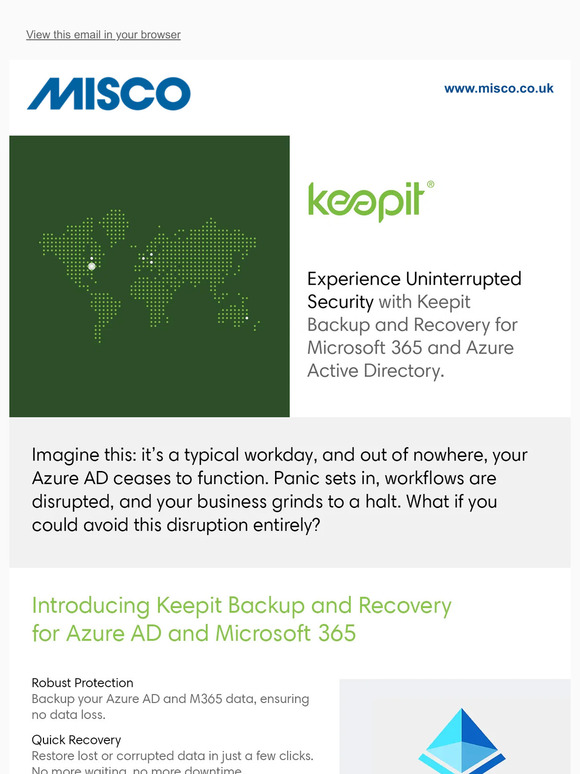 View this email in your browser

MISCO

www.misco.co.uk

keepit®

Experience Uninterrupted Security with Keepit Backup and Recovery for Microsoft 365 and Azure Active Directory.

Imagine this: it's a typical workday, and out of nowhere, your Azure AD ceases to function. Panic sets in, workflows are disrupted, and your business grinds to a halt. What if you could avoid this disruption entirely?

Introducing Keepit Backup and Recovery for Azure AD and Microsoft 365

Robust Protection
Backup your Azure AD and M365 data, ensuring no data loss.

Quick Recovery
Restore lost or corrupted data in just a few clicks. No more waiting, no more downtime.